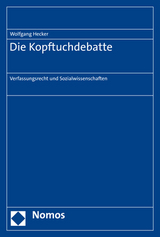 Wolfgang Hecker

Die Kopftuchdebatte

Verfassungsrecht und Sozialwissenschaften

Nomos